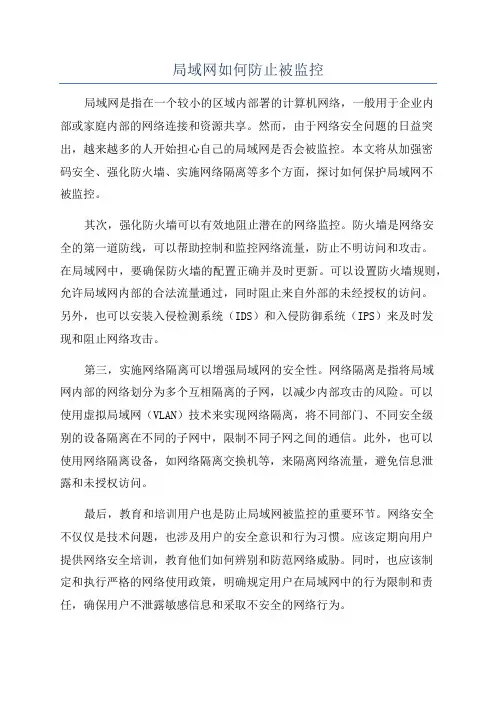 局域网如何防止被监控

局域网是指在一个较小的区域内部署的计算机网络，一般用于企业内部或家庭内部的网络连接和资源共享。然而，由于网络安全问题的日益突出，越来越多的人开始担心自己的局域网是否会被监控。本文将从加强密码安全、强化防火墙、实施网络隔离等多个方面，探讨如何保护局域网不被监控。

其次，强化防火墙可以有效地阻止潜在的网络监控。防火墙是网络安全的第一道防线，可以帮助控制和监控网络流量，防止不明访问和攻击。在局域网中，要确保防火墙的配置正确并及时更新。可以设置防火墙规则，允许局域网内部的合法流量通过，同时阻止来自外部的未经授权的访问。另外，也可以安装入侵检测系统（IDS）和入侵防御系统（IPS）来及时发现和阻止网络攻击。

第三，实施网络隔离可以增强局域网的安全性。网络隔离是指将局域网内部的网络划分为多个互相隔离的子网，以减少内部攻击的风险。可以使用虚拟局域网（VLAN）技术来实现网络隔离，将不同部门、不同安全级别的设备隔离在不同的子网中，限制不同子网之间的通信。此外，也可以使用网络隔离设备，如网络隔离交换机等，来隔离网络流量，避免信息泄露和未授权访问。

最后，教育和培训用户也是防止局域网被监控的重要环节。网络安全不仅仅是技术问题，也涉及用户的安全意识和行为习惯。应该定期向用户提供网络安全培训，教育他们如何辨别和防范网络威胁。同时，也应该制定和执行严格的网络使用政策，明确规定用户在局域网中的行为限制和责任，确保用户不泄露敏感信息和采取不安全的网络行为。